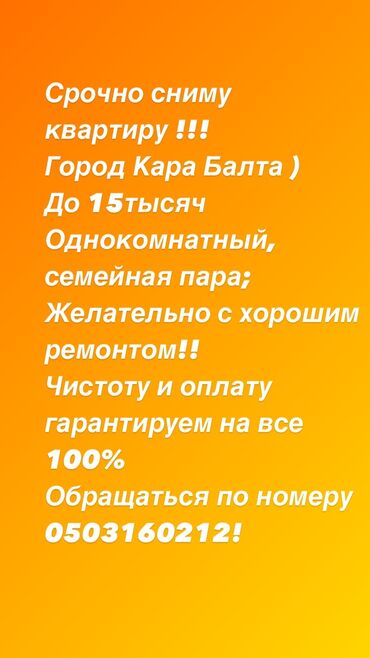 Срочно сниму квартиру !!!
Город Кара Балта )
До 15тысяч
Однокомнатный, семейная пара;
Желательно с хорошим ремонтом!!
Чистоту и оплату гарантируем на все 100%
Обращаться по номеру 0503160212!